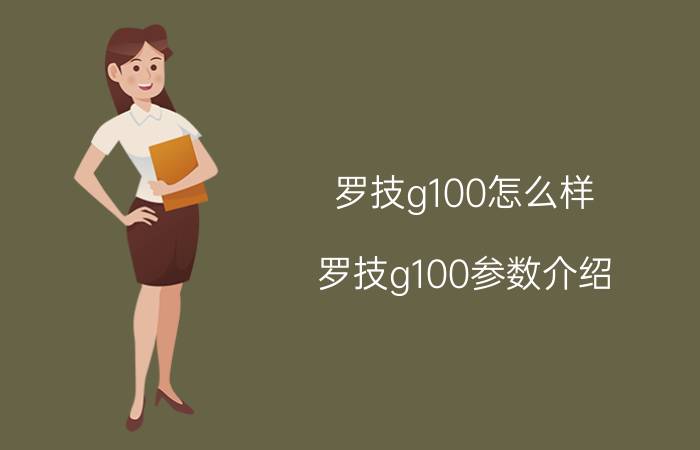 罗技g100怎么样

罗技g100参数介绍